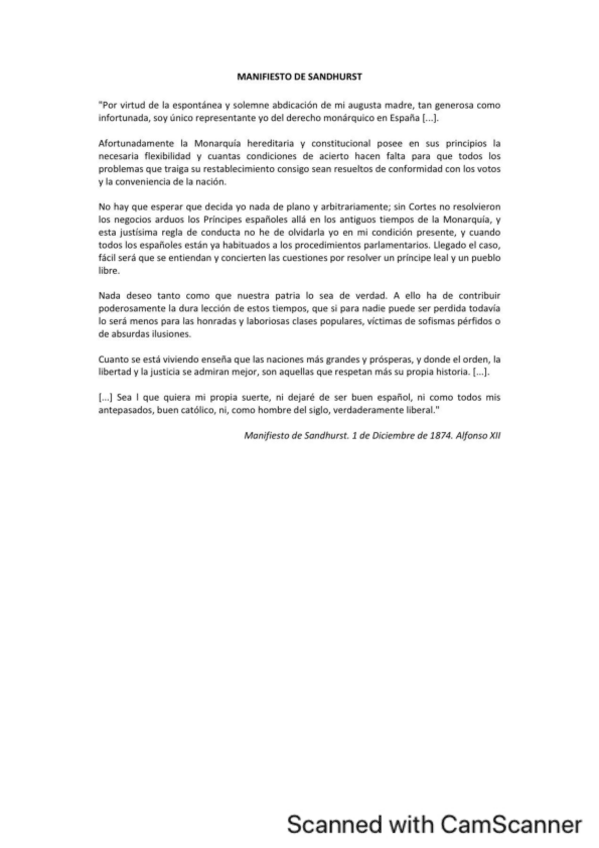 MANIFIESTO DE SANDHURST

"Por virtud de la espontánea y solemne abdicación de mi augusta madre, tan generosa como infortunada, soy único representante yo del derecho monárquico en España [...].

Afortunadamente la Monarquía hereditaria y constitucional posee en sus principios la necesaria flexibilidad y cuantas condiciones de acierto hacen falta para que todos los problemas que traiga su restablecimiento consigo sean resueltos de conformidad con los votos y la conveniencia de la nación.

No hay que esperar que decida yo nada de plano y arbitrariamente; sin Cortes no resolvieron los negocios arduos los Príncipes españoles allá en los antiguos tiempos de la Monarquía, y esta justísima regla de conducta no he de olvidarla yo en mi condición presente, y cuando todos los españoles están ya habituados a los procedimientos parlamentarios. Llegado el caso, fácil será que se entiendan y concierten las cuestiones por resolver un príncipe leal y un pueblo libre.

Nada deseo tanto como que nuestra patria lo sea de verdad. A ello ha de contribuir poderosamente la dura lección de estos tiempos, que si para nadie puede ser perdida todavía lo será menos para las honradas y laboriosas clases populares, víctimas de sofismas pérfidos o de absurdas ilusiones.

Cuanto se está viviendo enseña que las naciones más grandes y prósperas, y donde el orden, la libertad y la justicia se admiran mejor, son aquellas que respetan más su propia historia. [...].

[...] Sea l que quiera mi propia suerte, ni dejaré de ser buen español, ni como todos mis antepasados, buen católico, ni, como hombre del siglo, verdaderamente liberal."

Manifiesto de Sandhurst. 1 de Diciembre de 1874. Alfonso XII

Scanned with CamScanner